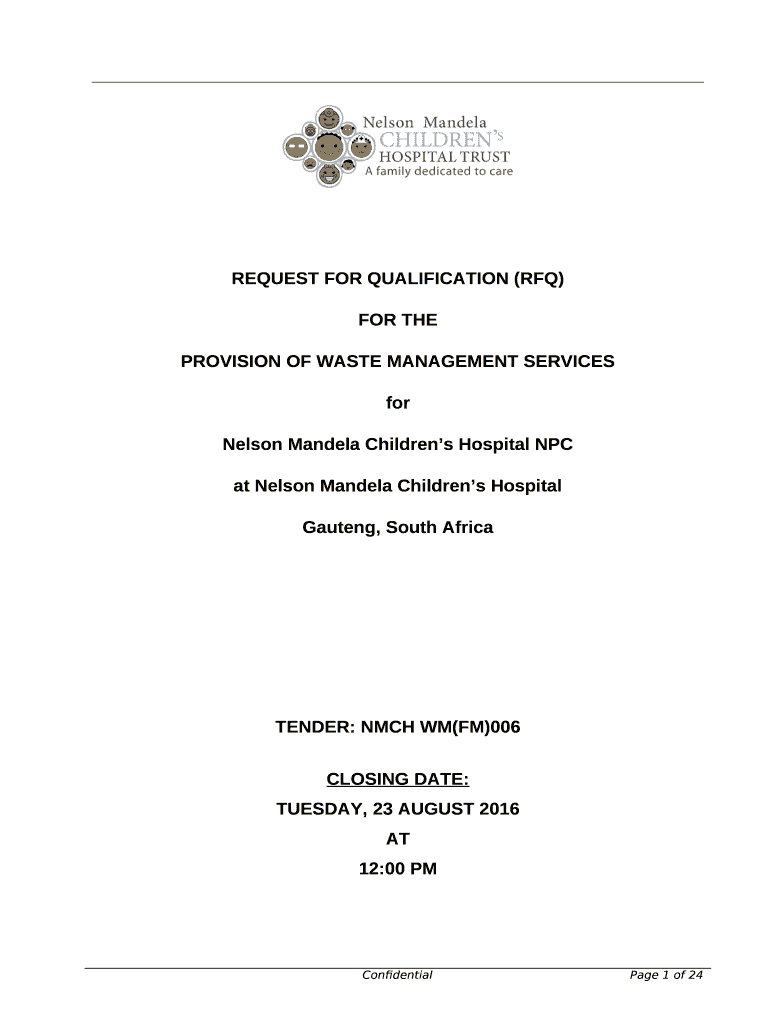 Nelson Mandela
CHILDREN'S
HOSPITAL TRUST
A family dedicated to care

REQUEST FOR QUALIFICATION (RFQ)

FOR THE

PROVISION OF WASTE MANAGEMENT SERVICES

for

Nelson Mandela Children's Hospital NPC

at Nelson Mandela Children's Hospital

Gauteng, South Africa

TENDER: NMCH WM(FM)006

CLOSING DATE:

TUESDAY, 23 AUGUST 2016

AT

12:00 PM

Confidential

Page 1 of 24